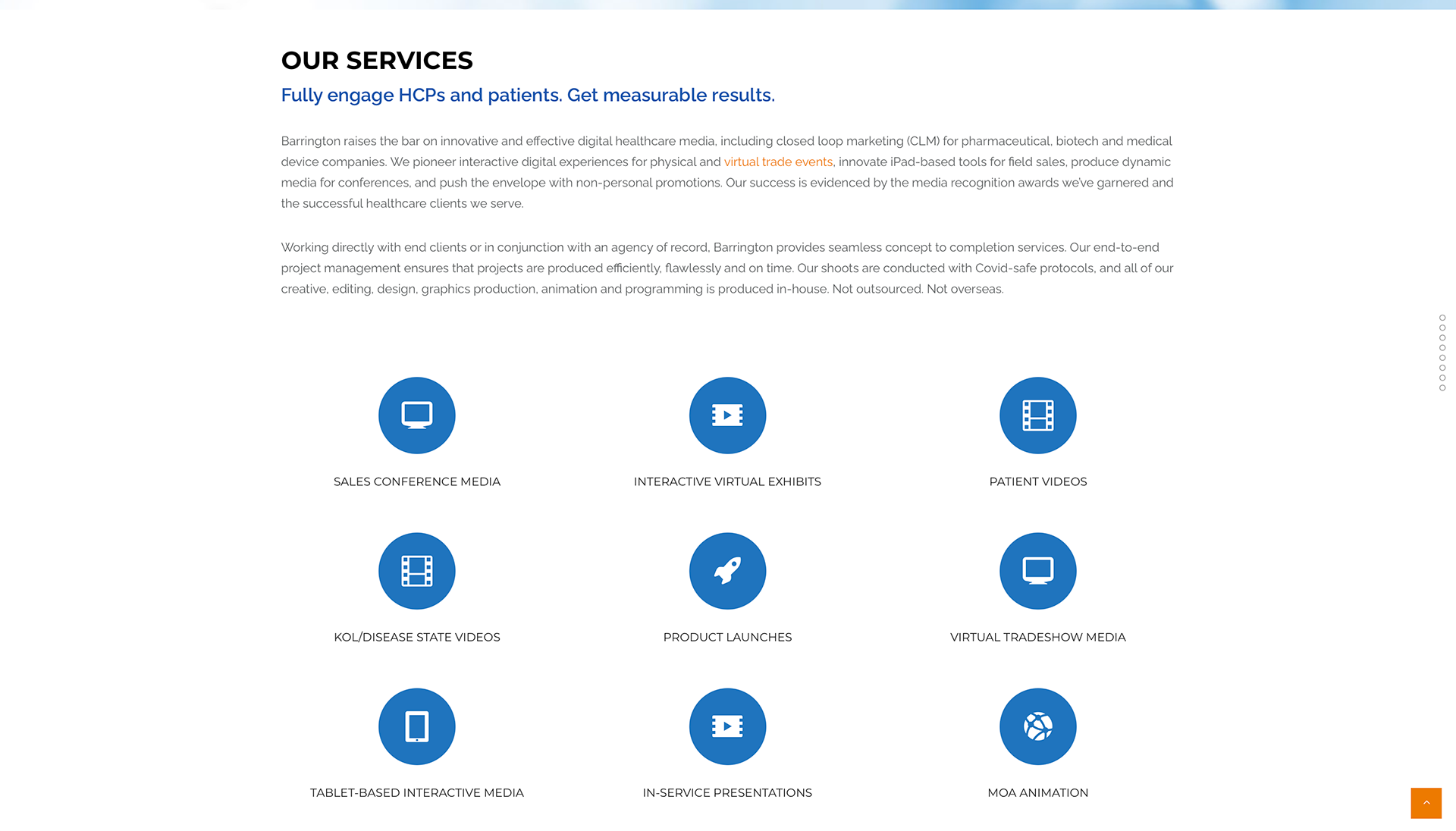 OUR SERVICES

Fully engage HCPs and patients. Get measurable results.

Barrington raises the bar on innovative and effective digital healthcare media, including closed loop marketing (CLM) for pharmaceutical, biotech and medical device companies. We pioneer interactive digital experiences for physical and virtual trade events, innovate iPad-based tools for field sales, produce dynamic media for conferences, and push the envelope with non-personal promotions. Our success is evidenced by the media recognition awards we've garnered and the successful healthcare clients we serve.

Working directly with end clients or in conjunction with an agency of record, Barrington provides seamless concept to completion services. Our end-to-end project management ensures that projects are produced efficiently, flawlessly and on time. Our shoots are conducted with Covid-safe protocols, and all of our creative, editing, design, graphics production, animation and programming is produced in-house. Not outsourced. Not overseas.

SALES CONFERENCE MEDIA

INTERACTIVE VIRTUAL EXHIBITS

PATIENT VIDEOS

KOL/DISEASE STATE VIDEOS

PRODUCT LAUNCHES

VIRTUAL TRADESHOW MEDIA

TABLET-BASED INTERACTIVE MEDIA

IN-SERVICE PRESENTATIONS

MOA ANIMATION